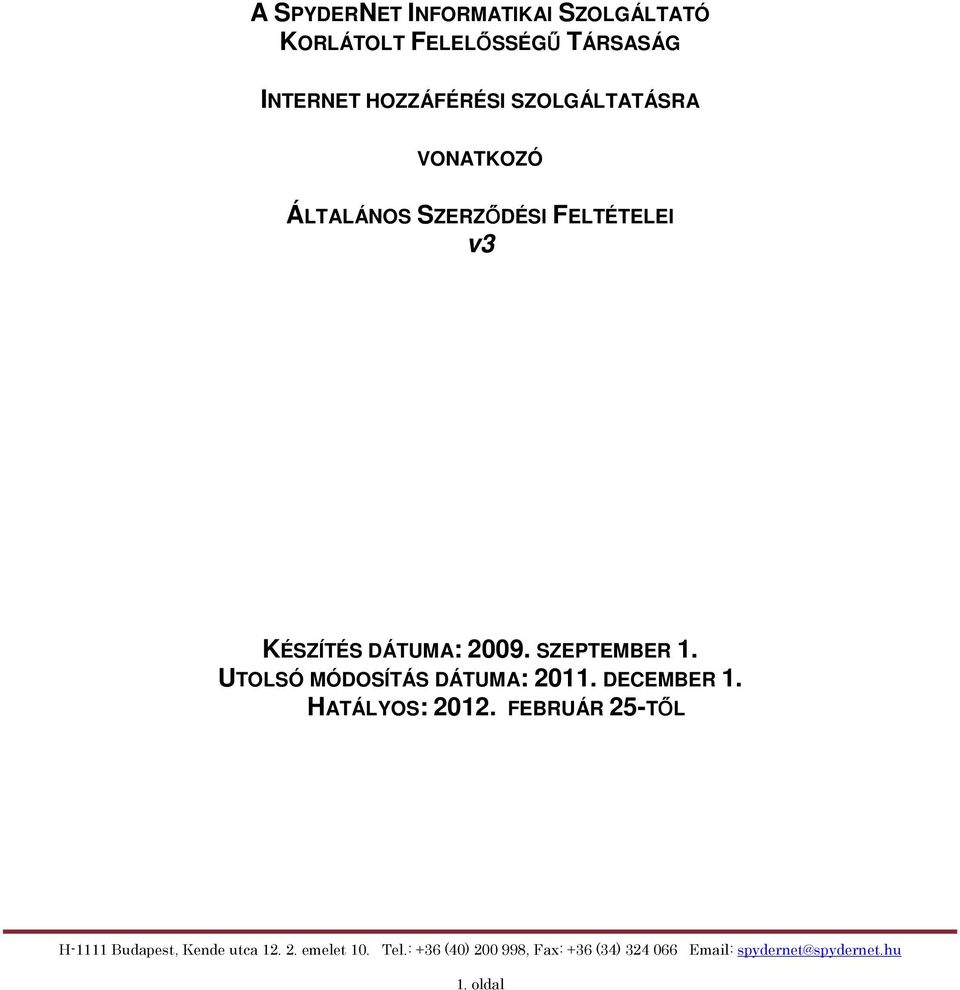 A SPYDERNET INFORMATIKAI SZOLGÁLTATÓ KORLÁTOLT FELELŐSSÉGŰ TÁRSASÁG

INTERNET HOZZÁFÉRÉSI SZOLGÁLTATÁSRA

VONATKOZÓ

ÁLTALÁNOS SZERZŐDÉSI FELTÉTELEI
v3

KÉSZÍTÉS DÁTUMA: 2009. SZEPTEMBER 1.
UTOLSÓ MÓDOSÍTÁS DÁTUMA: 2011. DECEMBER 1.
HATÁLYOS: 2012. FEBRUÁR 25-TŐL

H-1111 Budapest, Kende utca 12. 2. emelet 10. Tel.: +36 (40) 200 998, Fax: +36 (34) 324 066 Email: spydernet@spydernet.hu

1. oldal